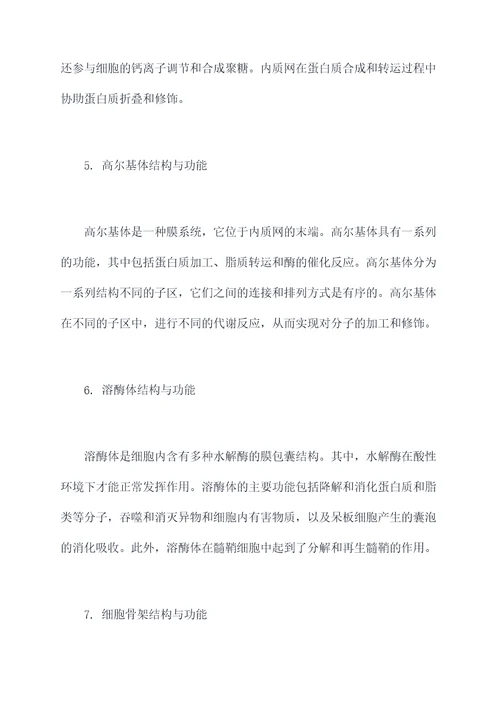 还参与细胞的钙离子调节和合成聚糖。内质网在蛋白质合成和转运过程中协助蛋白质折叠和修饰。

5. 高尔基体结构与功能

高尔基体是一种膜系统，它位于内质网的末端。高尔基体具有一系列的功能，其中包括蛋白质加工、脂质转运和酶的催化反应。高尔基体分为一系列结构不同的子区，它们之间的连接和排列方式是有序的。高尔基体在不同的子区中，进行不同的代谢反应，从而实现对分子的加工和修饰。

6. 溶酶体结构与功能

溶酶体是细胞内含有多种水解酶的膜包囊结构。其中，水解酶在酸性环境下才能正常发挥作用。溶酶体的主要功能包括降解和消化蛋白质和脂类等分子，吞噬和消灭异物和细胞内有害物质，以及呆板细胞产生的囊泡的消化吸收。此外，溶酶体在髓鞘细胞中起到了分解和再生髓鞘的作用。

7. 细胞骨架结构与功能